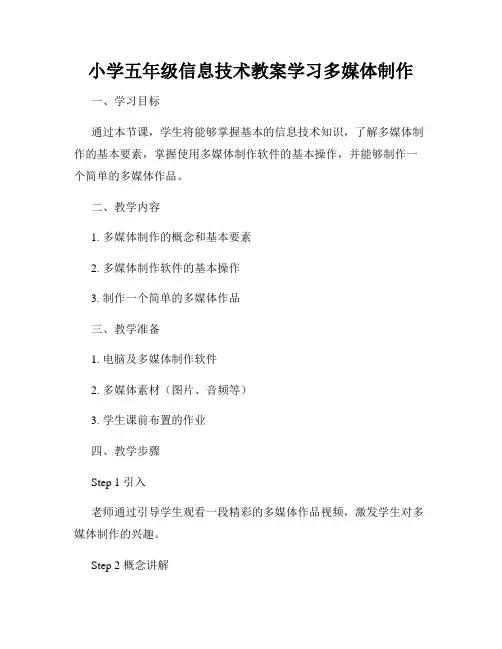 小学五年级信息技术教案学习多媒体制作

一、学习目标

通过本节课，学生将能够掌握基本的信息技术知识，了解多媒体制作的基本要素，掌握使用多媒体制作软件的基本操作，并能够制作一个简单的多媒体作品。

二、教学内容

1. 多媒体制作的概念和基本要素

2. 多媒体制作软件的基本操作

3. 制作一个简单的多媒体作品

三、教学准备

1. 电脑及多媒体制作软件

2. 多媒体素材（图片、音频等）

3. 学生课前布置的作业

四、教学步骤

Step 1 引入

老师通过引导学生观看一段精彩的多媒体作品视频，激发学生对多媒体制作的兴趣。

Step 2 概念讲解